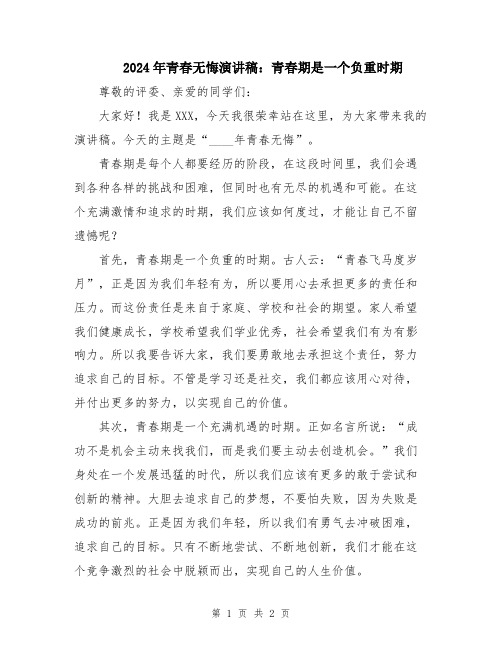 2024年青春无悔演讲稿：青春期是一个负重时期

尊敬的评委、亲爱的同学们：

大家好！我是XXX，今天我很荣幸站在这里，为大家带来我的演讲稿。今天的主题是“____年青春无悔”。

青春期是每个人都要经历的阶段，在这段时间里，我们会遇到各种各样的挑战和困难，但同时也有无尽的机遇和可能。在这个充满激情和追求的时期，我们应该如何度过，才能让自己不留遗憾呢？

首先，青春期是一个负重的时期。古人云：“青春飞马度岁月”，正是因为我们年轻有为，所以要用心去承担更多的责任和压力。而这份责任是来自于家庭、学校和社会的期望。家人希望我们健康成长，学校希望我们学业优秀，社会希望我们有为有影响力。所以我要告诉大家，我们要勇敢地去承担这个责任，努力追求自己的目标。不管是学习还是社交，我们都应该用心对待，并付出更多的努力，以实现自己的价值。

其次，青春期是一个充满机遇的时期。正如名言所说：“成功不是机会主动来找我们，而是我们要主动去创造机会。”我们身处在一个发展迅猛的时代，所以我们应该有更多的敢于尝试和创新的精神。大胆去追求自己的梦想，不要怕失败，因为失败是成功的前兆。正是因为我们年轻，所以我们有勇气去冲破困难，追求自己的目标。只有不断地尝试、不断地创新，我们才能在这个竞争激烈的社会中脱颖而出，实现自己的人生价值。

第 1 页 共 2 页